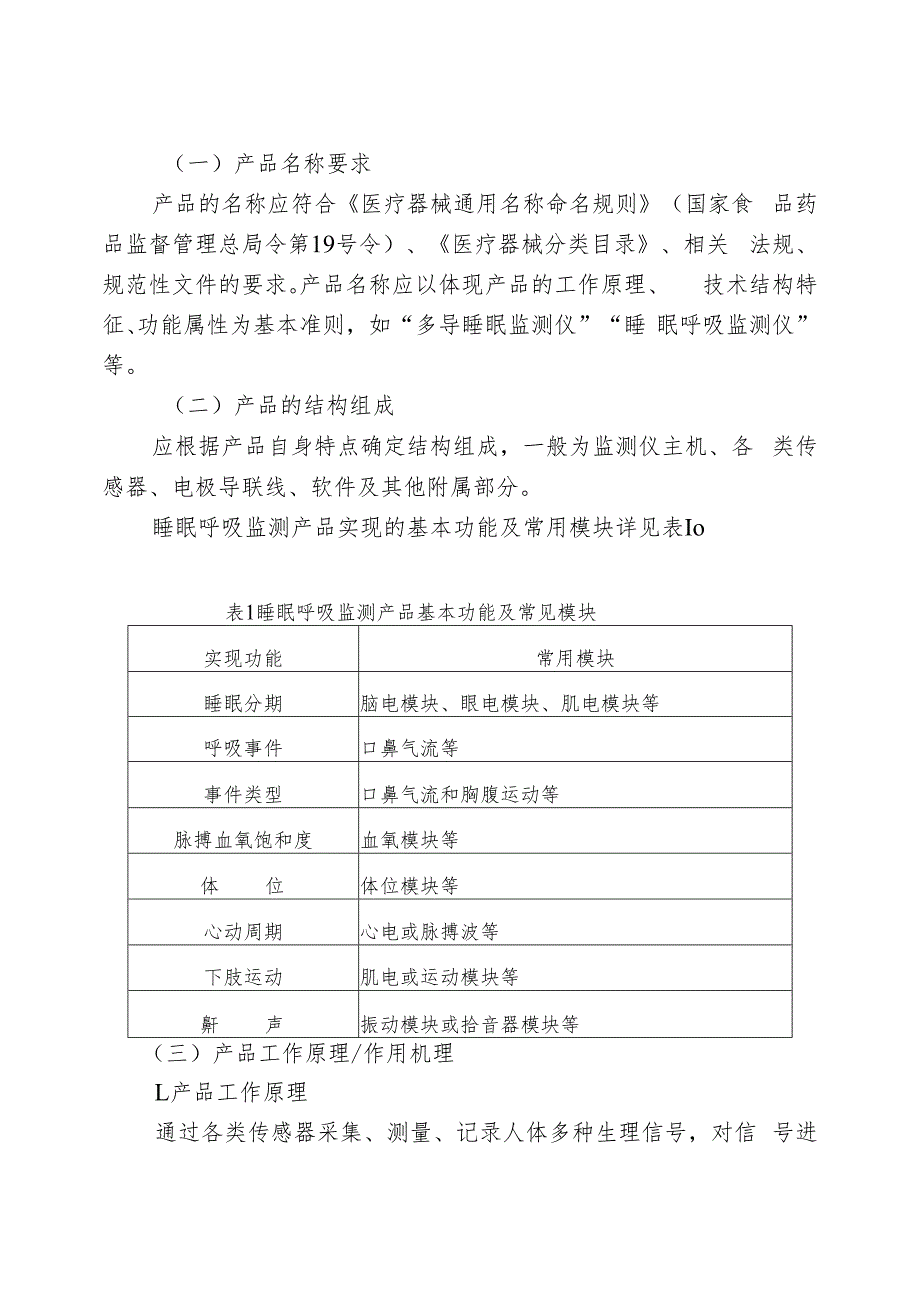 （一）产品名称要求

产品的名称应符合《医疗器械通用名称命名规则》（国家食 品药品监督管理总局令第19号令）、《医疗器械分类目录》、相关 法规、规范性文件的要求。产品名称应以体现产品的工作原理、 技术结构特征、功能属性为基本准则，如“多导睡眠监测仪”“睡 眠呼吸监测仪”等。

（二）产品的结构组成

应根据产品自身特点确定结构组成，一般为监测仪主机、各 类传感器、电极导联线、软件及其他附属部分。

睡眠呼吸监测产品实现的基本功能及常用模块详见表Io

表1睡眠呼吸监测产品基本功能及常见模块

| 实现功能 | 常用模块 |
|---|---|
| 睡眠分期 | 脑电模块、眼电模块、肌电模块等 |
| 呼吸事件 | 口鼻气流等 |
| 事件类型 | 口鼻气流和胸腹运动等 |
| 脉搏血氧饱和度 | 血氧模块等 |
| 体 位 | 体位模块等 |
| 心动周期 | 心电或脉搏波等 |
| 下肢运动 | 肌电或运动模块等 |
| 鼾 声 | 振动模块或拾音器模块等 |

（三）产品工作原理/作用机理

L产品工作原理

通过各类传感器采集、测量、记录人体多种生理信号，对信 号进